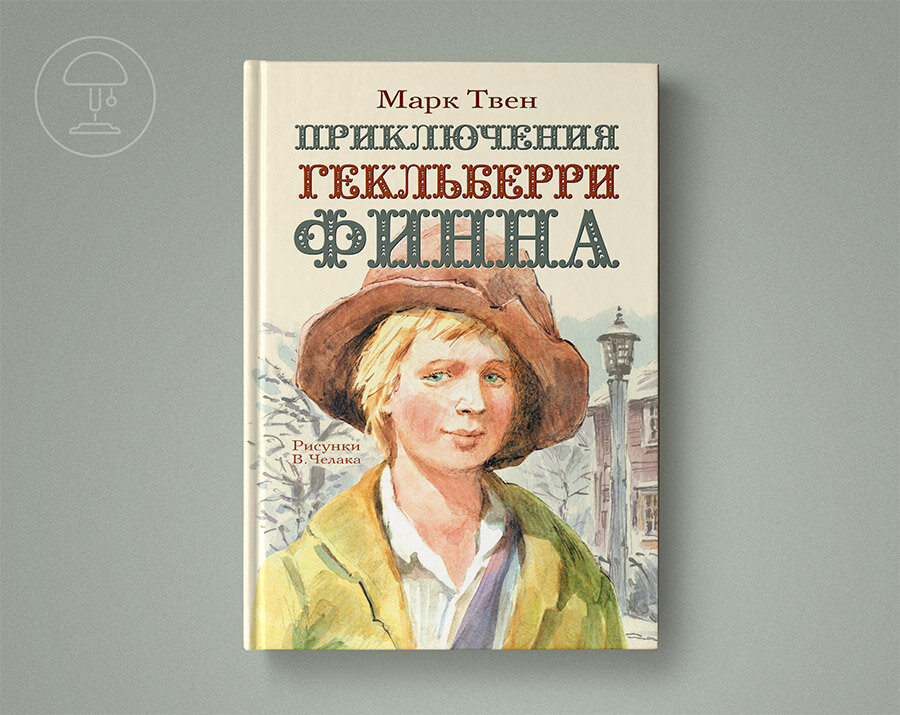 Марк Твен
ПРИКЛЮЧЕНИЯ
ГЕКЛЬБЕРРИ
ФИННА

Рисунки
В. Челака